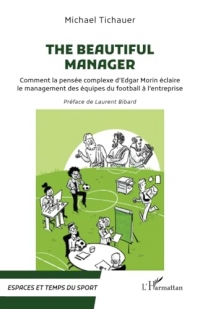 Michael Tichauer

THE BEAUTIFUL MANAGER

Comment la pensée complexe d'Edgar Morin éclaire le management des équipes du football à l'entreprise

Préface de Laurent Bibard

ESPACES ET TEMPS DU SPORT

L'Harmattan